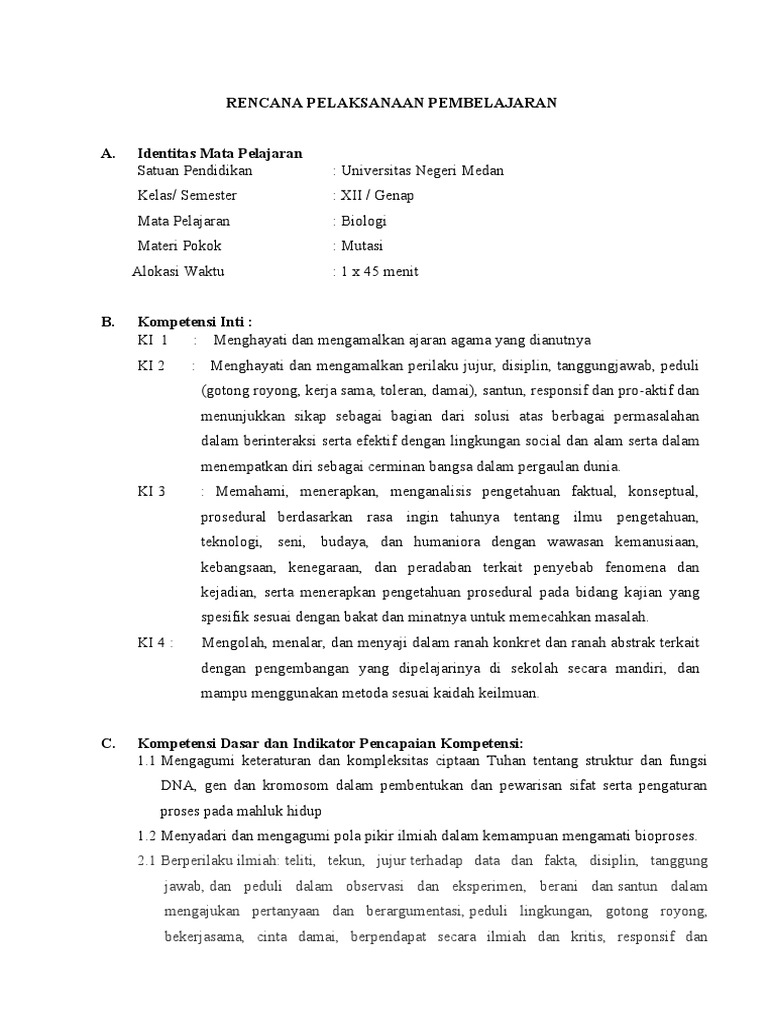 RENCANA PELAKSANAAN PEMBELAJARAN

A. Identitas Mata Pelajaran

Satuan Pendidikan : Universitas Negeri Medan

Kelas/ Semester : XII / Genap

Mata Pelajaran : Biologi

Materi Pokok : Mutasi

Alokasi Waktu : 1 x 45 menit

B. Kompetensi Inti :

KI 1 : Menghayati dan mengamalkan ajaran agama yang dianutnya

KI 2 : Menghayati dan mengamalkan perilaku jujur, disiplin, tanggungjawab, peduli (gotong royong, kerja sama, toleran, damai), santun, responsif dan pro-aktif dan menunjukkan sikap sebagai bagian dari solusi atas berbagai permasalahan dalam berinteraksi serta efektif dengan lingkungan social dan alam serta dalam menempatkan diri sebagai cerminan bangsa dalam pergaulan dunia.

KI 3 : Memahami, menerapkan, menganalisis pengetahuan faktual, konseptual, prosedural berdasarkan rasa ingin tahunya tentang ilmu pengetahuan, teknologi, seni, budaya, dan humaniora dengan wawasan kemanusiaan, kebangsaan, kenegaraan, dan peradaban terkait penyebab fenomena dan kejadian, serta menerapkan pengetahuan prosedural pada bidang kajian yang spesifik sesuai dengan bakat dan minatnya untuk memecahkan masalah.

KI 4 : Mengolah, menalar, dan menyaji dalam ranah konkret dan ranah abstrak terkait dengan pengembangan yang dipelajarinya di sekolah secara mandiri, dan mampu menggunakan metoda sesuai kaidah keilmuan.

C. Kompetensi Dasar dan Indikator Pencapaian Kompetensi:

1.1 Mengagumi keteraturan dan kompleksitas ciptaan Tuhan tentang struktur dan fungsi DNA, gen dan kromosom dalam pembentukan dan pewarisan sifat serta pengaturan proses pada mahluk hidup

1.2 Menyadari dan mengagumi pola pikir ilmiah dalam kemampuan mengamati bioproses.

2.1 Berperilaku ilmiah: teliti, tekun, jujur terhadap data dan fakta, disiplin, tanggung jawab, dan peduli dalam observasi dan eksperimen, berani dan santun dalam mengajukan pertanyaan dan berargumentasi, peduli lingkungan, gotong royong, bekerjasama, cinta damai, berpendapat secara ilmiah dan kritis, responsif dan